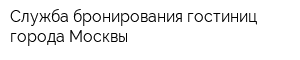 Служба бронирования гостиниц города Москвы